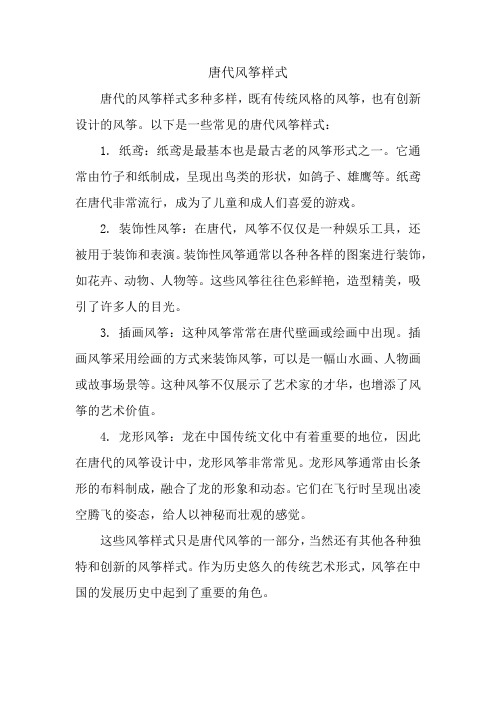 唐代风筝样式

唐代的风筝样式多种多样，既有传统风格的风筝，也有创新设计的风筝。以下是一些常见的唐代风筝样式：

1. 纸鸢：纸鸢是最基本也是最古老的风筝形式之一。它通常由竹子和纸制成，呈现出鸟类的形状，如鸽子、雄鹰等。纸鸢在唐代非常流行，成为了儿童和成人们喜爱的游戏。

2. 装饰性风筝：在唐代，风筝不仅仅是一种娱乐工具，还被用于装饰和表演。装饰性风筝通常以各种各样的图案进行装饰，如花卉、动物、人物等。这些风筝往往色彩鲜艳，造型精美，吸引了许多人的目光。

3. 插画风筝：这种风筝常常在唐代壁画或绘画中出现。插画风筝采用绘画的方式来装饰风筝，可以是一幅山水画、人物画或故事场景等。这种风筝不仅展示了艺术家的才华，也增添了风筝的艺术价值。

4. 龙形风筝：龙在中国传统文化中有着重要的地位，因此在唐代的风筝设计中，龙形风筝非常常见。龙形风筝通常由长条形的布料制成，融合了龙的形象和动态。它们在飞行时呈现出凌空腾飞的姿态，给人以神秘而壮观的感觉。

这些风筝样式只是唐代风筝的一部分，当然还有其他各种独特和创新的风筝样式。作为历史悠久的传统艺术形式，风筝在中国的发展历史中起到了重要的角色。